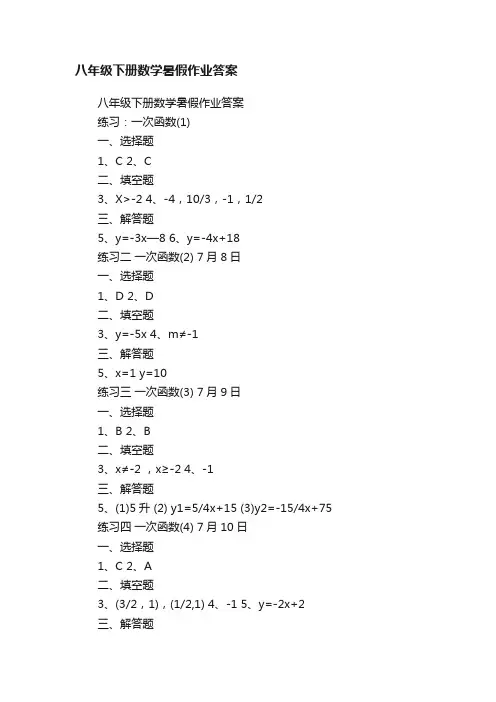 八年级下册数学暑假作业答案

八年级下册数学暑假作业答案

练习：一次函数(1)

一、选择题

1、C 2、C

二、填空题

3、X>-2 4、-4，10/3，-1，1/2

三、解答题

5、y=-3x—8 6、y=-4x+18

练习二 一次函数(2) 7 月 8 日

一、选择题

1、D 2、D

二、填空题

3、y=-5x 4、m≠-1

三、解答题

5、x=1 y=10

练习三 一次函数(3) 7 月 9 日

一、选择题

1、B 2、B

二、填空题

3、x≠-2 ，x≥-2 4、-1

三、解答题

5、(1)5 升 (2) y1=5/4x+15 (3)y2=-15/4x+75

练习四 一次函数(4) 7 月 10 日

一、选择题

1、C 2、A

二、填空题

3、(3/2，1)，(1/2,1) 4、-1 5、y=-2x+2

三、解答题